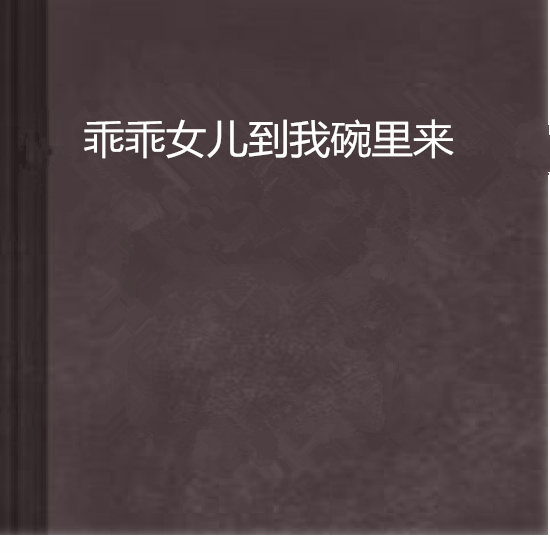 乖乖女儿到我碗里来